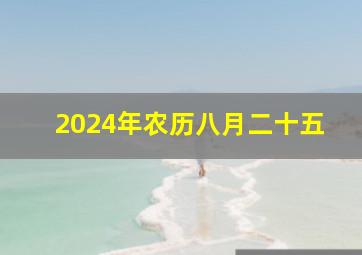 2024年农历八月二十五